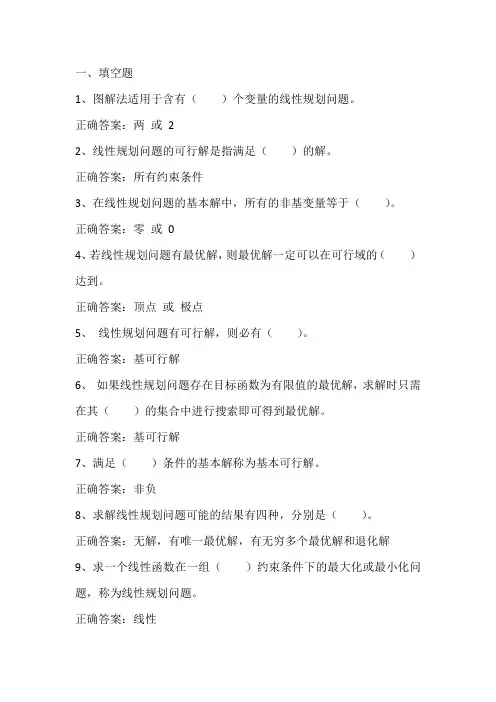 一、填空题

1、图解法适用于含有（　　）个变量的线性规划问题。

正确答案：两 或 2

2、线性规划问题的可行解是指满足（　　）的解。

正确答案：所有约束条件

3、在线性规划问题的基本解中，所有的非基变量等于（　　）。

正确答案：零 或 0

4、若线性规划问题有最优解，则最优解一定可以在可行域的（　　）达到。

正确答案：顶点 或 极点

5、 线性规划问题有可行解，则必有（　　）。

正确答案：基可行解

6、 如果线性规划问题存在目标函数为有限值的最优解，求解时只需在其（　　）的集合中进行搜索即可得到最优解。

正确答案：基可行解

7、满足（　　）条件的基本解称为基本可行解。

正确答案：非负

8、求解线性规划问题可能的结果有四种，分别是（　　）。

正确答案：无解，有唯一最优解，有无穷多个最优解和退化解

9、求一个线性函数在一组（　　）约束条件下的最大化或最小化问题，称为线性规划问题。

正确答案：线性